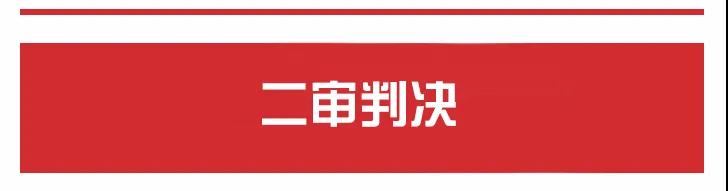 二审判决